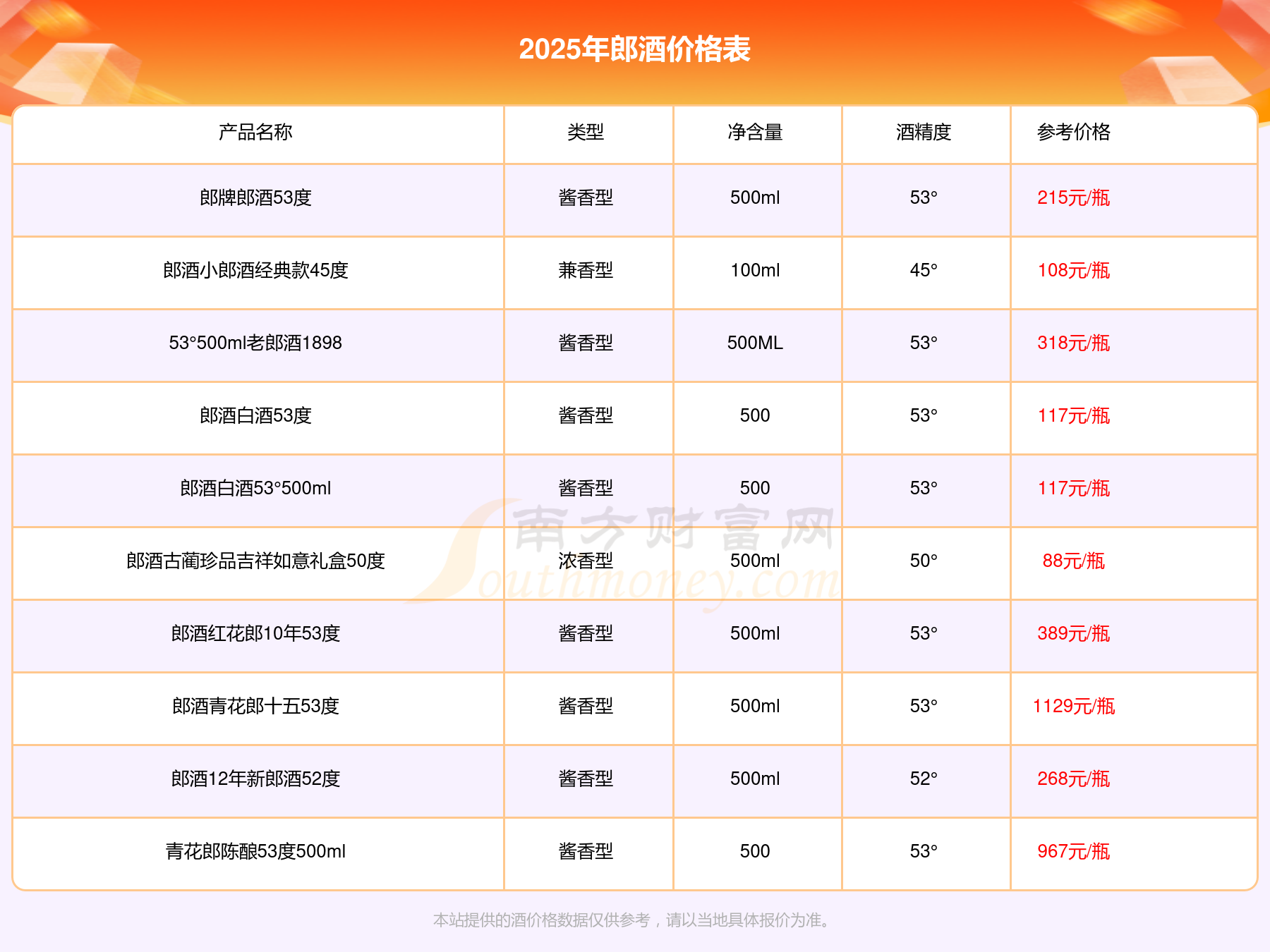 2025年郎酒价格表

| 产品名称 | 类型 | 净含量 | 酒精度 | 参考价格 |
|---|---|---|---|---|
| 郎牌郎酒53度 | 酱香型 | 500ml | 53° | 215元/瓶 |
| 郎酒小郎酒经典款45度 | 兼香型 | 100ml | 45° | 108元/瓶 |
| 53°500ml老郎酒1898 | 酱香型 | 500ML | 53° | 318元/瓶 |
| 郎酒白酒53度 | 酱香型 | 500 | 53° | 117元/瓶 |
| 郎酒白酒53°500ml | 酱香型 | 500 | 53° | 117元/瓶 |
| 郎酒古蔺珍品吉祥如意礼盒50度 | 浓香型 | 500ml | 50° | 88元/瓶 |
| 郎酒红花郎10年53度 | 酱香型 | 500ml | 53° | 389元/瓶 |
| 郎酒青花郎十五53度 | 酱香型 | 500ml | 53° | 1129元/瓶 |
| 郎酒12年新郎酒52度 | 酱香型 | 500ml | 52° | 268元/瓶 |
| 青花郎陈酿53度500ml | 酱香型 | 500 | 53° | 967元/瓶 |

本站提供的酒价格数据仅供参考，请以当地具体报价为准。

南方财富网
Southmoney.com